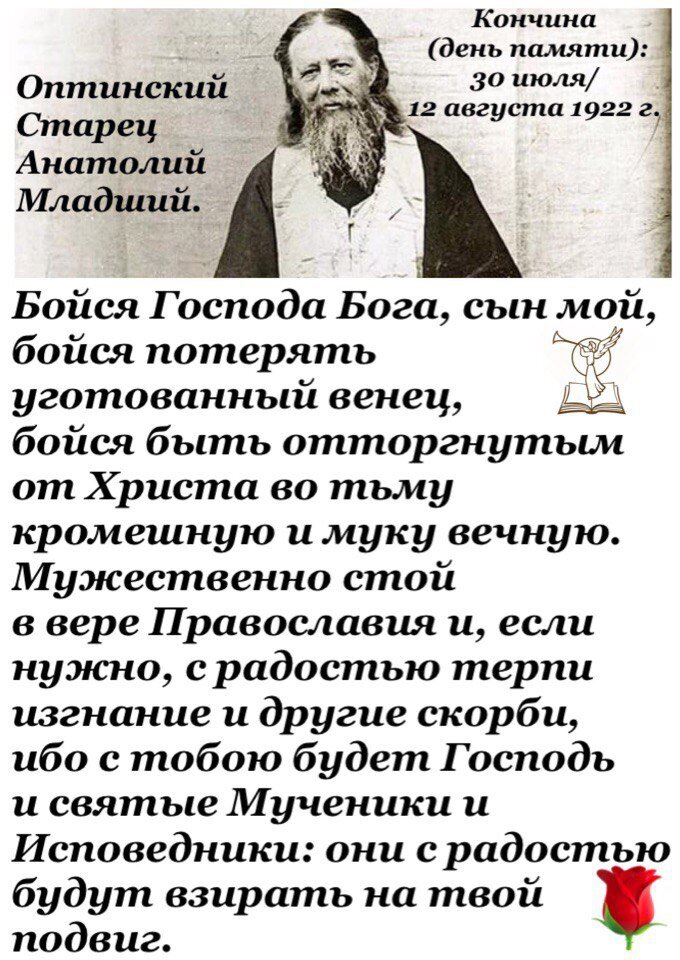 Оптинский Старец Анатолий Младший.

Кончина (день памяти): 30 июля/ 12 августа 1922 г.

Бойся Господа Бога, сын мой, бойся потерять уготованный венец, бойся быть отторгнутым от Христа во тьму кромешную и муку вечную. Мужественно стой в вере Православия и, если нужно, с радостью терпи изгнание и другие скорби, ибо с тобою будет Господь и святые Мученики и Исповедники: они с радостью будут взирать на твой подвиг.